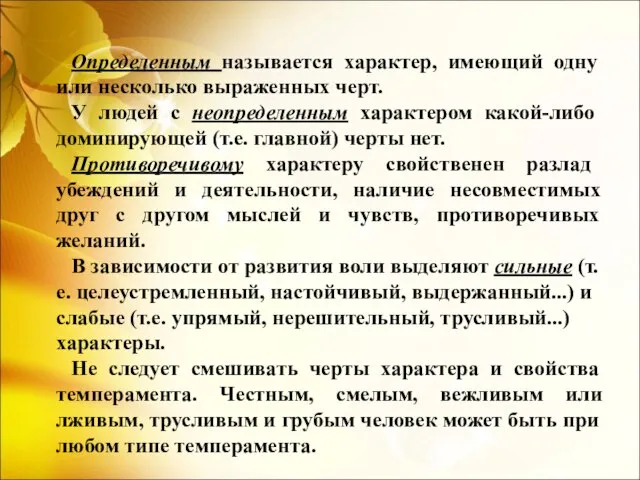 Определенным называется характер, имеющий одну или несколько выраженных черт.

У людей с неопределенным характером какой-либо доминирующей (т.е. главной) черты нет.

Противоречивому характеру свойственен разлад убеждений и деятельности, наличие несовместимых друг с другом мыслей и чувств, противоречивых желаний.

В зависимости от развития воли выделяют сильные (т. е. целеустремленный, настойчивый, выдержанный...) и слабые (т.е. упрямый, нерешительный, трусливый...) характеры.

Не следует смешивать черты характера и свойства темперамента. Честным, смелым, вежливым или лживым, трусливым и грубым человек может быть при любом типе темперамента.